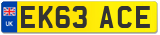 UK
EK63 ACE